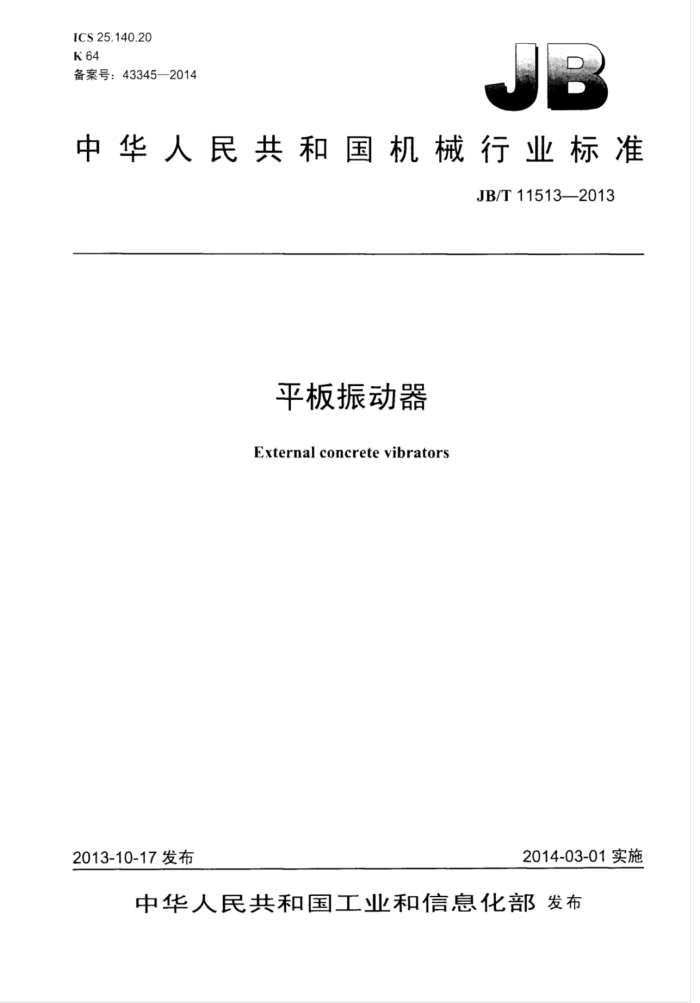 ICS 25.140.20
K 64
备案号：43345—2014

JB

中华人民共和国机械行业标准

JB/T 11513—2013

平板振动器

External concrete vibrators

2013-10-17 发布

2014-03-01 实施

中华人民共和国工业和信息化部 发布